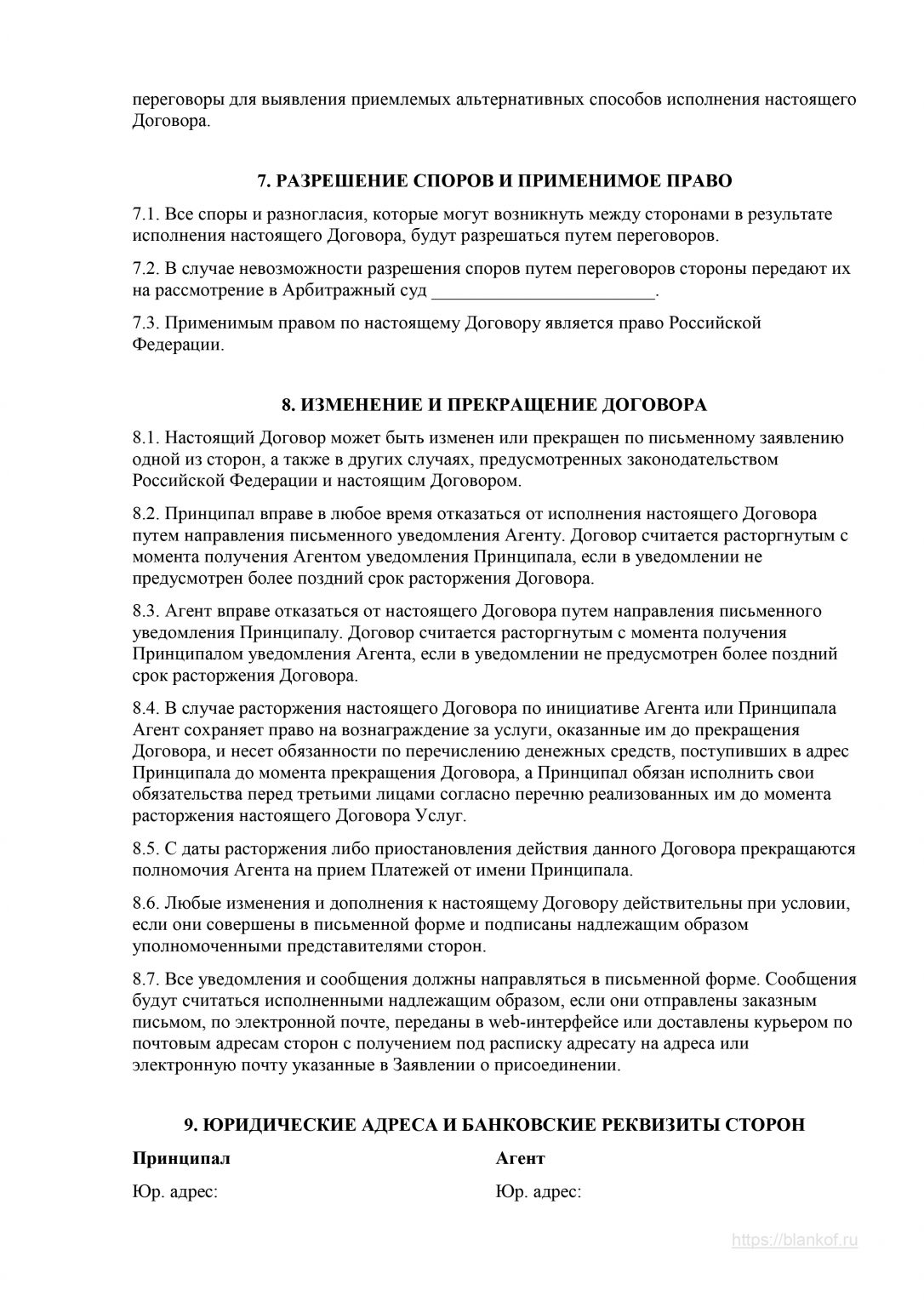 переговоры для выявления приемлемых альтернативных способов исполнения настоящего Договора.

7. РАЗРЕШЕНИЕ СПОРОВ И ПРИМЕНИМОЕ ПРАВО

7.1. Все споры и разногласия, которые могут возникнуть между сторонами в результате исполнения настоящего Договора, будут разрешаться путем переговоров.

7.2. В случае невозможности разрешения споров путем переговоров стороны передают их на рассмотрение в Арбитражный суд ________________________.

7.3. Применимым правом по настоящему Договору является право Российской Федерации.

8. ИЗМЕНЕНИЕ И ПРЕКРАЩЕНИЕ ДОГОВОРА

8.1. Настоящий Договор может быть изменен или прекращен по письменному заявлению одной из сторон, а также в других случаях, предусмотренных законодательством Российской Федерации и настоящим Договором.

8.2. Принципал вправе в любое время отказаться от исполнения настоящего Договора путем направления письменного уведомления Агенту. Договор считается расторгнутым с момента получения Агентом уведомления Принципала, если в уведомлении не предусмотрен более поздний срок расторжения Договора.

8.3. Агент вправе отказаться от настоящего Договора путем направления письменного уведомления Принципалу. Договор считается расторгнутым с момента получения Принципалом уведомления Агента, если в уведомлении не предусмотрен более поздний срок расторжения Договора.

8.4. В случае расторжения настоящего Договора по инициативе Агента или Принципала Агент сохраняет право на вознаграждение за услуги, оказанные им до прекращения Договора, и несет обязанности по перечислению денежных средств, поступивших в адрес Принципала до момента прекращения Договора, а Принципал обязан исполнить свои обязательства перед третьими лицами согласно перечню реализованных им до момента расторжения настоящего Договора Услуг.

8.5. С даты расторжения либо приостановления действия данного Договора прекращаются полномочия Агента на прием Платежей от имени Принципала.

8.6. Любые изменения и дополнения к настоящему Договору действительны при условии, если они совершены в письменной форме и подписаны надлежащим образом уполномоченными представителями сторон.

8.7. Все уведомления и сообщения должны направляться в письменной форме. Сообщения будут считаться исполненными надлежащим образом, если они отправлены заказным письмом, по электронной почте, переданы в web-интерфейсе или доставлены курьером по почтовым адресам сторон с получением под расписку адресату на адреса или электронную почту указанные в Заявлении о присоединении.

9. ЮРИДИЧЕСКИЕ АДРЕСА И БАНКОВСКИЕ РЕКВИЗИТЫ СТОРОН

Принципал

Юр. адрес:

Агент

Юр. адрес:

https://blankof.ru